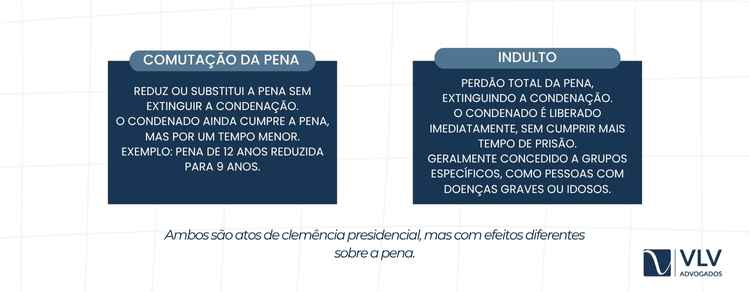 COMUTAÇÃO DA PENA

REDUZ OU SUBSTITUI A PENA SEM EXTINGUIR A CONDENAÇÃO.
O CONDENADO AINDA CUMPRE A PENA, MAS POR UM TEMPO MENOR.
EXEMPLO: PENA DE 12 ANOS REDUZIDA PARA 9 ANOS.

INDULTO

PERDÃO TOTAL DA PENA, EXTINGUINDO A CONDENAÇÃO.
O CONDENADO É LIBERADO IMEDIATAMENTE, SEM CUMPRIR MAIS TEMPO DE PRISÃO.
GERALMENTE CONCEDIDO A GRUPOS ESPECÍFICOS, COMO PESSOAS COM DOENÇAS GRAVES OU IDOSOS.

Ambos são atos de clemência presidencial, mas com efeitos diferentes sobre a pena.

VLV
ADVOGADOS